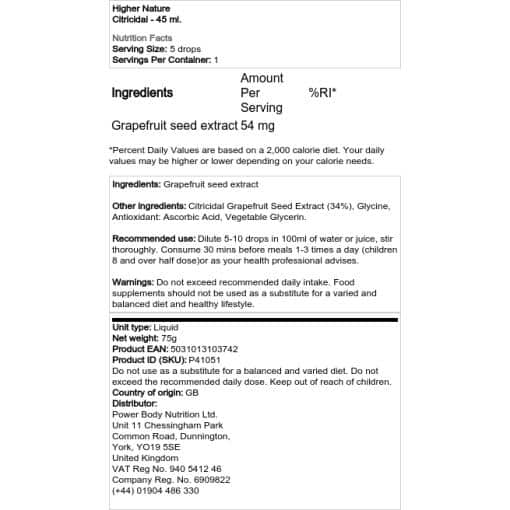 Higher Nature
Citricidal - 45 ml.

Nutrition Facts
Serving Size: 5 drops
Servings Per Container: 1

| Ingredients | Amount Per Serving | %RI* |
|---|---|---|
| Grapefruit seed extract | 54 mg | |

*Percent Daily Values are based on a 2,000 calorie diet. Your daily values may be higher or lower depending on your calorie needs.

Ingredients: Grapefruit seed extract

Other ingredients: Citricidal Grapefruit Seed Extract (34%), Glycine, Antioxidant: Ascorbic Acid, Vegetable Glycerin.

Recommended use: Dilute 5-10 drops in 100ml of water or juice, stir thoroughly. Consume 30 mins before meals 1-3 times a day (children 8 and over half dose)or as your health professional advises.

Warnings: Do not exceed recommended daily intake. Food supplements should not be used as a substitute for a varied and balanced diet and healthy lifestyle.

Unit type: Liquid
Net weight: 75g
Product EAN: 5031013103742
Product ID (SKU): P41051
Do not use as a substitute for a balanced and varied diet. Do not exceed the recommended daily dose. Keep out of reach of children.
Country of origin: GB
Distributor:
Power Body Nutrition Ltd.
Unit 11 Chessingham Park
Common Road, Dunnington,
York, YO19 5SE
United Kingdom
VAT Reg No. 940 5412 46
Company Reg. No. 6909822
(+44) 01904 486 330